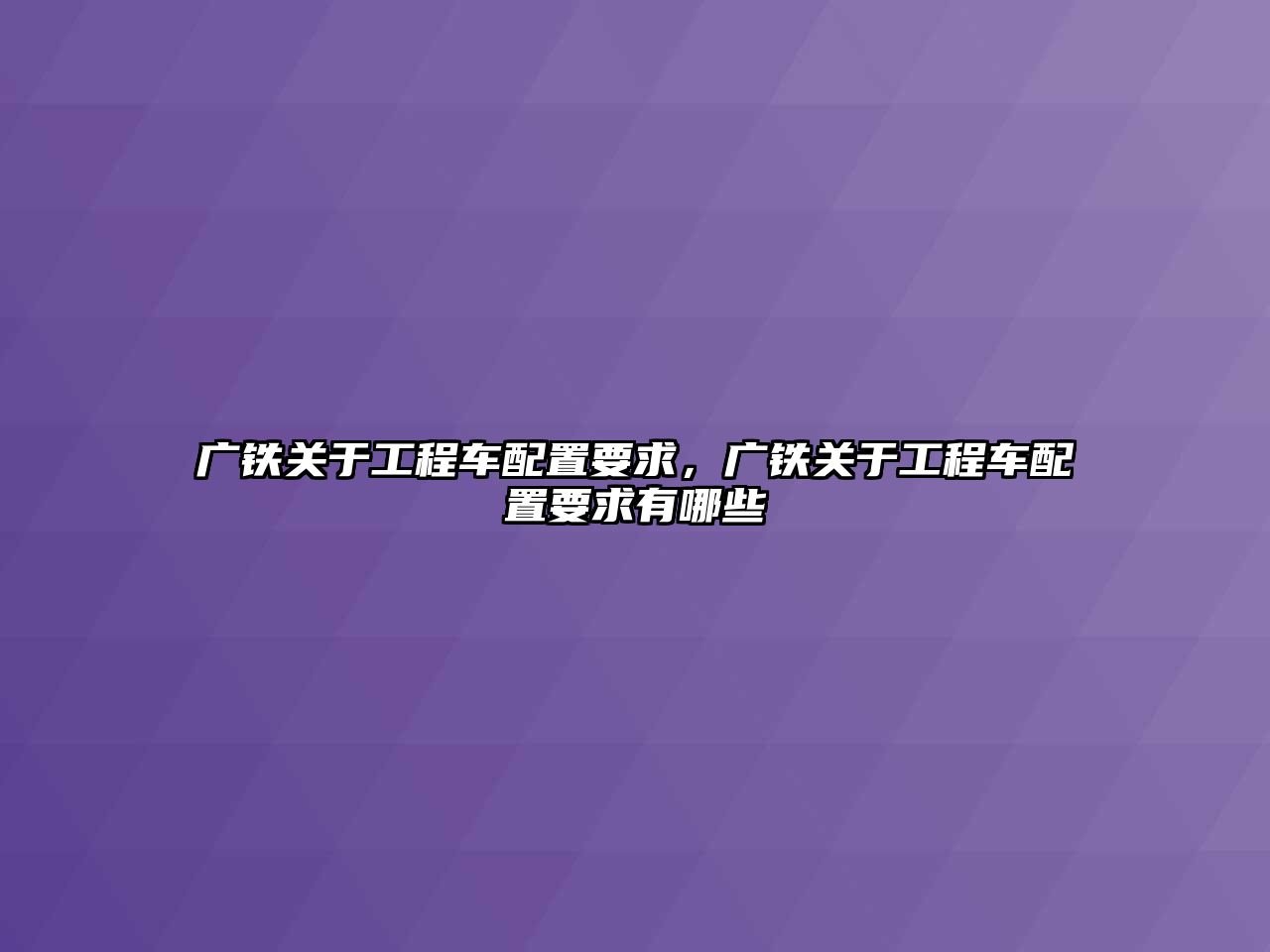 广铁关于工程车配置要求，广铁关于工程车配置要求有哪些